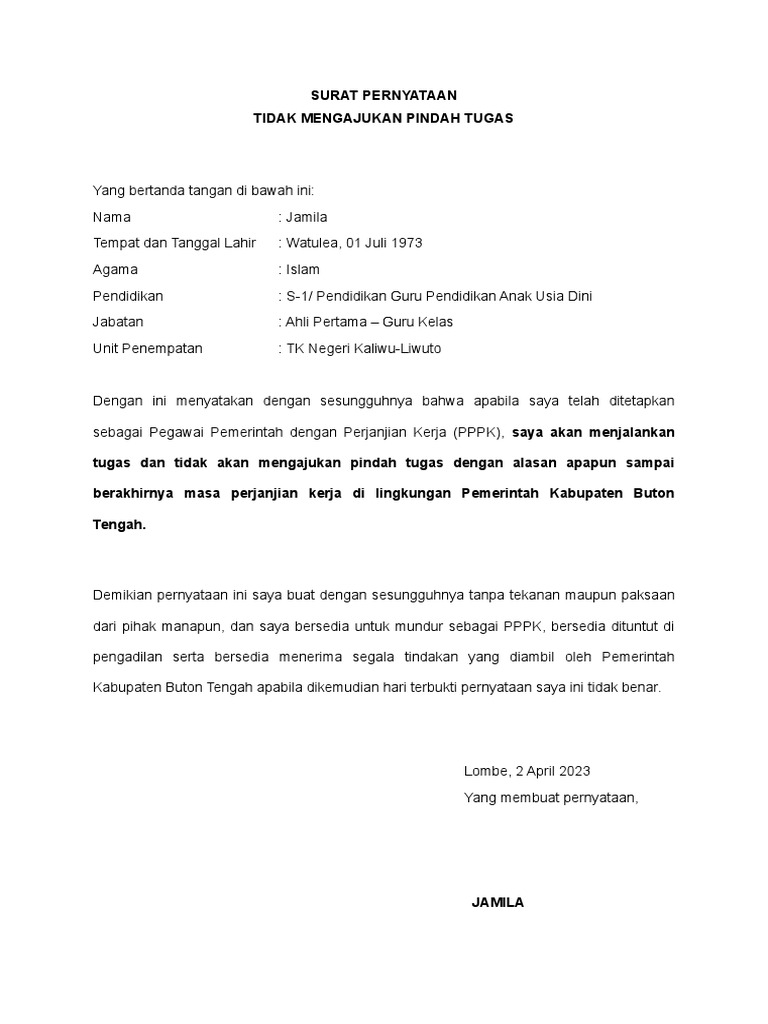 SURAT PERNYATAAN
TIDAK MENGAJUKAN PINDAH TUGAS

Yang bertanda tangan di bawah ini:
Nama : Jamila
Tempat dan Tanggal Lahir : Watulea, 01 Juli 1973
Agama : Islam
Pendidikan : S-1/ Pendidikan Guru Pendidikan Anak Usia Dini
Jabatan : Ahli Pertama – Guru Kelas
Unit Penempatan : TK Negeri Kaliwu-Liwuto

Dengan ini menyatakan dengan sesungguhnya bahwa apabila saya telah ditetapkan sebagai Pegawai Pemerintah dengan Perjanjian Kerja (PPPK), saya akan menjalankan tugas dan tidak akan mengajukan pindah tugas dengan alasan apapun sampai berakhirnya masa perjanjian kerja di lingkungan Pemerintah Kabupaten Buton Tengah.

Demikian pernyataan ini saya buat dengan sesungguhnya tanpa tekanan maupun paksaan dari pihak manapun, dan saya bersedia untuk mundur sebagai PPPK, bersedia dituntut di pengadilan serta bersedia menerima segala tindakan yang diambil oleh Pemerintah Kabupaten Buton Tengah apabila dikemudian hari terbukti pernyataan saya ini tidak benar.

Lombe, 2 April 2023
Yang membuat pernyataan,

JAMILA